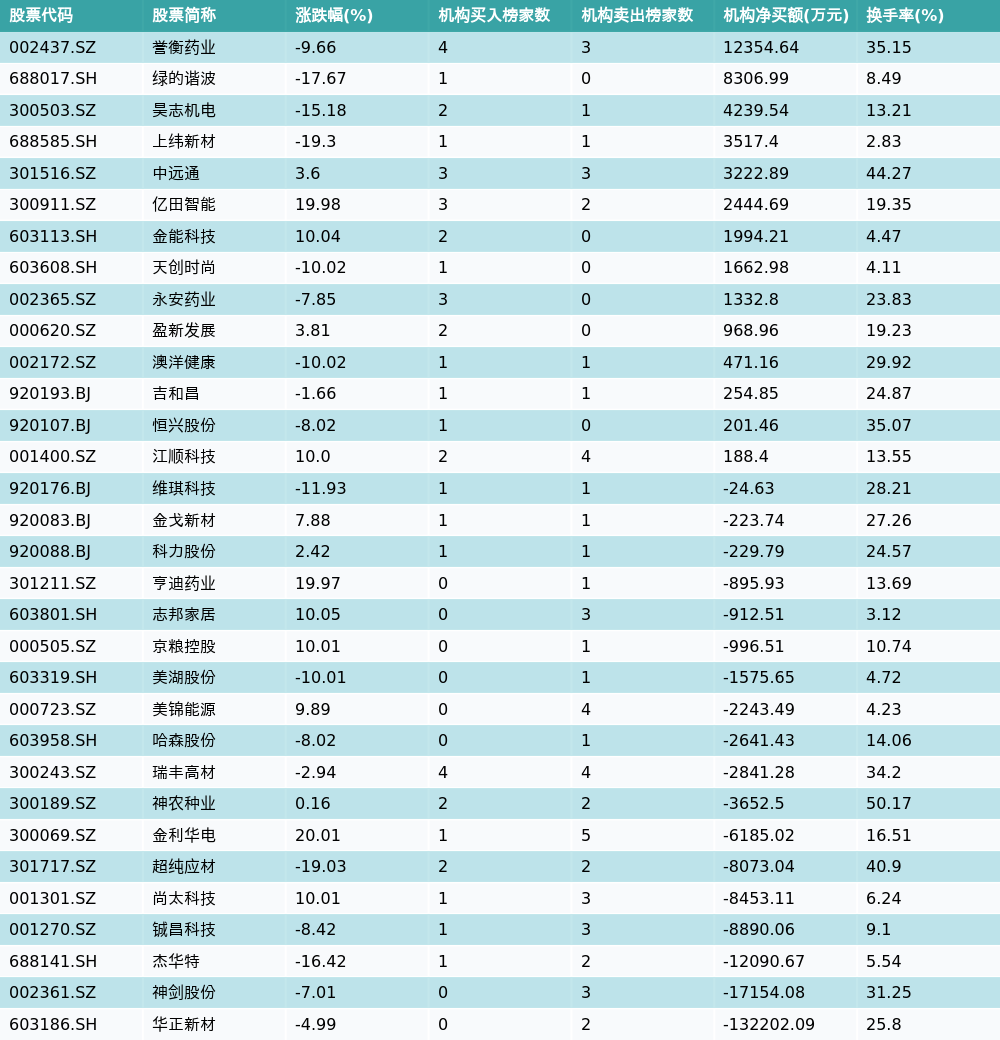 | 股票代码 | 股票简称 | 涨跌幅(%) | 机构买入榜家数 | 机构卖出榜家数 | 机构净买额(万元) | 换手率(%) |
|---|---|---|---|---|---|---|
| 002437.SZ | 誉衡药业 | -9.66 | 4 | 3 | 12354.64 | 35.15 |
| 688017.SH | 绿的谐波 | -17.67 | 1 | 0 | 8306.99 | 8.49 |
| 300503.SZ | 昊志机电 | -15.18 | 2 | 1 | 4239.54 | 13.21 |
| 688585.SH | 上纬新材 | -19.3 | 1 | 1 | 3517.4 | 2.83 |
| 301516.SZ | 中远通 | 3.6 | 3 | 3 | 3222.89 | 44.27 |
| 300911.SZ | 亿田智能 | 19.98 | 3 | 2 | 2444.69 | 19.35 |
| 603113.SH | 金能科技 | 10.04 | 2 | 0 | 1994.21 | 4.47 |
| 603608.SH | 天创时尚 | -10.02 | 1 | 0 | 1662.98 | 4.11 |
| 002365.SZ | 永安药业 | -7.85 | 3 | 0 | 1332.8 | 23.83 |
| 000620.SZ | 盈新发展 | 3.81 | 2 | 0 | 968.96 | 19.23 |
| 002172.SZ | 澳洋健康 | -10.02 | 1 | 1 | 471.16 | 29.92 |
| 920193.BJ | 吉和昌 | -1.66 | 1 | 1 | 254.85 | 24.87 |
| 920107.BJ | 恒兴股份 | -8.02 | 1 | 0 | 201.46 | 35.07 |
| 001400.SZ | 江顺科技 | 10.0 | 2 | 4 | 188.4 | 13.55 |
| 920176.BJ | 维琪科技 | -11.93 | 1 | 1 | -24.63 | 28.21 |
| 920083.BJ | 金戈新材 | 7.88 | 1 | 1 | -223.74 | 27.26 |
| 920088.BJ | 科力股份 | 2.42 | 1 | 1 | -229.79 | 24.57 |
| 301211.SZ | 亨迪药业 | 19.97 | 0 | 1 | -895.93 | 13.69 |
| 603801.SH | 志邦家居 | 10.05 | 0 | 3 | -912.51 | 3.12 |
| 000505.SZ | 京粮控股 | 10.01 | 0 | 1 | -996.51 | 10.74 |
| 603319.SH | 美湖股份 | -10.01 | 0 | 1 | -1575.65 | 4.72 |
| 000723.SZ | 美锦能源 | 9.89 | 0 | 4 | -2243.49 | 4.23 |
| 603958.SH | 哈森股份 | -8.02 | 0 | 1 | -2641.43 | 14.06 |
| 300243.SZ | 瑞丰高材 | -2.94 | 4 | 4 | -2841.28 | 34.2 |
| 300189.SZ | 神农种业 | 0.16 | 2 | 2 | -3652.5 | 50.17 |
| 300069.SZ | 金利华电 | 20.01 | 1 | 5 | -6185.02 | 16.51 |
| 301717.SZ | 超纯应材 | -19.03 | 2 | 2 | -8073.04 | 40.9 |
| 001301.SZ | 尚太科技 | 10.01 | 1 | 3 | -8453.11 | 6.24 |
| 001270.SZ | 铖昌科技 | -8.42 | 1 | 3 | -8890.06 | 9.1 |
| 688141.SH | 杰华特 | -16.42 | 1 | 2 | -12090.67 | 5.54 |
| 002361.SZ | 神剑股份 | -7.01 | 0 | 3 | -17154.08 | 31.25 |
| 603186.SH | 华正新材 | -4.99 | 0 | 2 | -132202.09 | 25.8 |